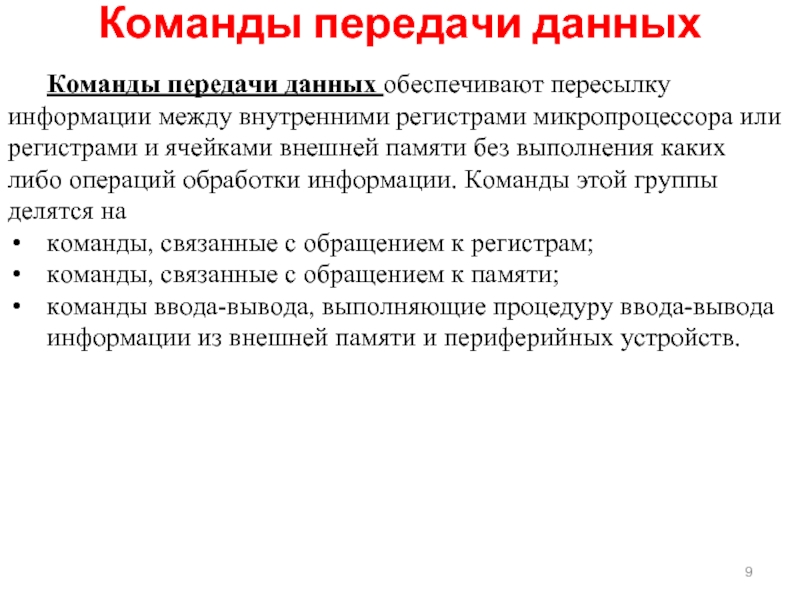 Команды передачи данных

Команды передачи данных обеспечивают пересылку информации между внутренними регистрами микропроцессора или регистрами и ячейками внешней памяти без выполнения каких либо операций обработки информации. Команды этой группы делятся на

• команды, связанные с обращением к регистрам;
• команды, связанные с обращением к памяти;
• команды ввода-вывода, выполняющие процедуру ввода-вывода информации из внешней памяти и периферийных устройств.

9